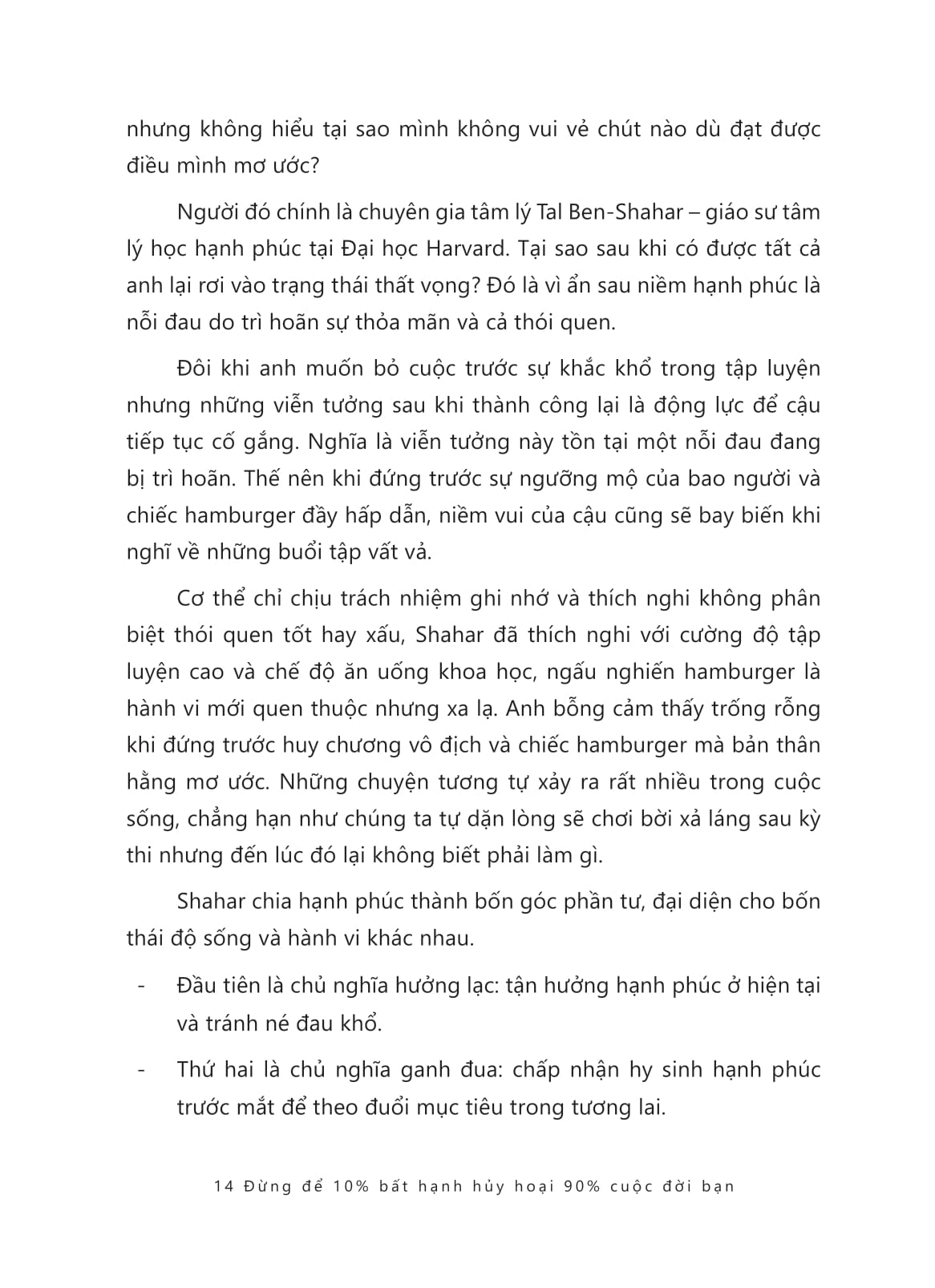 nhưng không hiểu tại sao mình không vui vẻ chút nào dù đạt được điều mình mơ ước?

Người đó chính là chuyên gia tâm lý Tal Ben-Shahar – giáo sư tâm lý học hạnh phúc tại Đại học Harvard. Tại sao sau khi có được tất cả anh lại rơi vào trạng thái thất vọng? Đó là vì ẩn sau niềm hạnh phúc là nỗi đau do trì hoãn sự thỏa mãn và cả thói quen.

Đôi khi anh muốn bỏ cuộc trước sự khắc khổ trong tập luyện nhưng những viễn tưởng sau khi thành công lại là động lực để cậu tiếp tục cố gắng. Nghĩa là viễn tưởng này tồn tại một nỗi đau đang bị trì hoãn. Thế nên khi đứng trước sự ngưỡng mộ của bao người và chiếc hamburger đầy hấp dẫn, niềm vui của cậu cũng sẽ bay biến khi nghĩ về những buổi tập vất vả.

Cơ thể chỉ chịu trách nhiệm ghi nhớ và thích nghi không phân biệt thói quen tốt hay xấu, Shahar đã thích nghi với cường độ tập luyện cao và chế độ ăn uống khoa học, ngấu nghiến hamburger là hành vi mới quen thuộc nhưng xa lạ. Anh bỗng cảm thấy trống rỗng khi đứng trước huy chương vô địch và chiếc hamburger mà bản thân hằng mơ ước. Những chuyện tương tự xảy ra rất nhiều trong cuộc sống, chẳng hạn như chúng ta tự dặn lòng sẽ chơi bời xả láng sau kỳ thi nhưng đến lúc đó lại không biết phải làm gì.

Shahar chia hạnh phúc thành bốn góc phần tư, đại diện cho bốn thái độ sống và hành vi khác nhau.

- Đầu tiên là chủ nghĩa hưởng lạc: tận hưởng hạnh phúc ở hiện tại và tránh né đau khổ.

- Thứ hai là chủ nghĩa ganh đua: chấp nhận hy sinh hạnh phúc trước mắt để theo đuổi mục tiêu trong tương lai.

14 Đừng để 10% bất hạnh hủy hoại 90% cuộc đời bạn